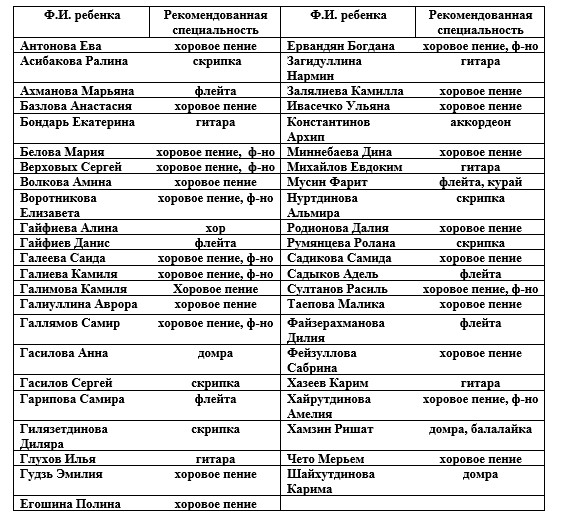 | Ф.И. ребенка | Рекомендованная специальность | Ф.И. ребенка | Рекомендованная специальность |
|---|---|---|---|
| Антонова Ева | хоровое пение | Ервандян Богдана | хоровое пение, ф-но |
| Асибакова Ралина | скрипка | Загидуллина Нармин | гитара |
| Ахманова Марьяна | флейта | Залялиева Камилла | хоровое пение |
| Базлова Анастасия | хоровое пение | Ивасечко Ульяна | хоровое пение |
| Бондарь Екатерина | гитара | Константинов Архип | аккордеон |
| Белова Мария | хоровое пение, ф-но | Миннебаева Дина | хоровое пение |
| Верховых Сергей | хоровое пение, ф-но | Михайлов Евдоким | гитара |
| Волкова Амина | хоровое пение | Мусин Фарит | флейта, курай |
| Воротникова Елизавета | хоровое пение, ф-но | Нуртдинова Альмира | скрипка |
| Гайфиева Алина | хор | Родионова Далия | хоровое пение |
| Гайфиев Данис | флейта | Румянцева Ролана | скрипка |
| Галеева Саида | хоровое пение, ф-но | Садикова Самида | хоровое пение |
| Галиева Камиля | хоровое пение, ф-но | Садыков Адель | флейта |
| Галимова Камиля | Хоровое пение | Султанов Расиль | хоровое пение, ф-но |
| Галиуллина Аврора | хоровое пение | Таепова Малика | хоровое пение |
| Галлямов Самир | хоровое пение, ф-но | Файзерахманова Дилия | флейта |
| Гасилова Анна | домра | Фейзуллова Сабрина | хоровое пение |
| Гасилов Сергей | скрипка | Хазеев Карим | гитара |
| Гарипова Самира | флейта | Хайрутдинова Амелия | хоровое пение, ф-но |
| Гилязетдинова Диляра | скрипка | Хамзин Ришат | домра, балалайка |
| Глухов Илья | гитара | Чето Мерьем | хоровое пение |
| Гудзь Эмилия | хоровое пение | Шайхутдинова Карима | домра |
| Егошина Полина | хоровое пение | | |